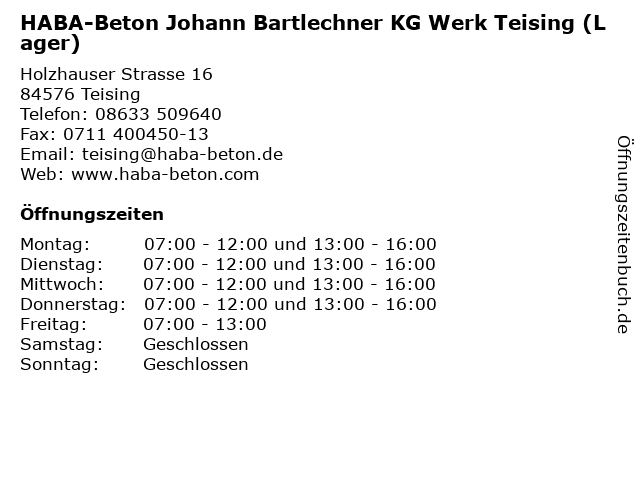 HABA-Beton Johann Bartlechner KG Werk Teising (Lager)

Holzhauser Strasse 16
84576 Teising
Telefon: 08633 509640
Fax: 0711 400450-13
Email: teising@haba-beton.de
Web: www.haba-beton.com

Öffnungszeiten

Montag: 07:00 - 12:00 und 13:00 - 16:00
Dienstag: 07:00 - 12:00 und 13:00 - 16:00
Mittwoch: 07:00 - 12:00 und 13:00 - 16:00
Donnerstag: 07:00 - 12:00 und 13:00 - 16:00
Freitag: 07:00 - 13:00
Samstag: Geschlossen
Sonntag: Geschlossen

Öffnungszeitenbuch.de